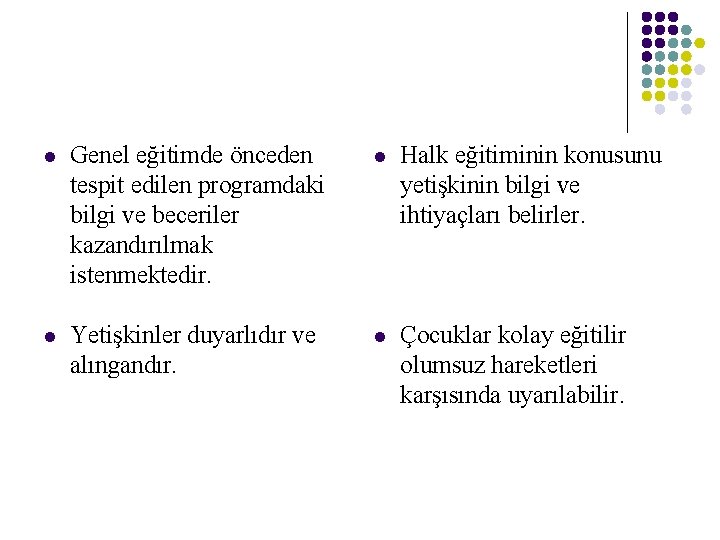 - Genel eğitimde önceden tespit edilen programdaki bilgi ve beceriler kazandırılmak istenmektedir.

- Yetişkinler duyarlıdır ve alıngandır.

- Halk eğitiminin konusunu yetişkinin bilgi ve ihtiyaçları belirler.

- Çocuklar kolay eğitilir olumsuz hareketleri karşısında uyarılabilir.